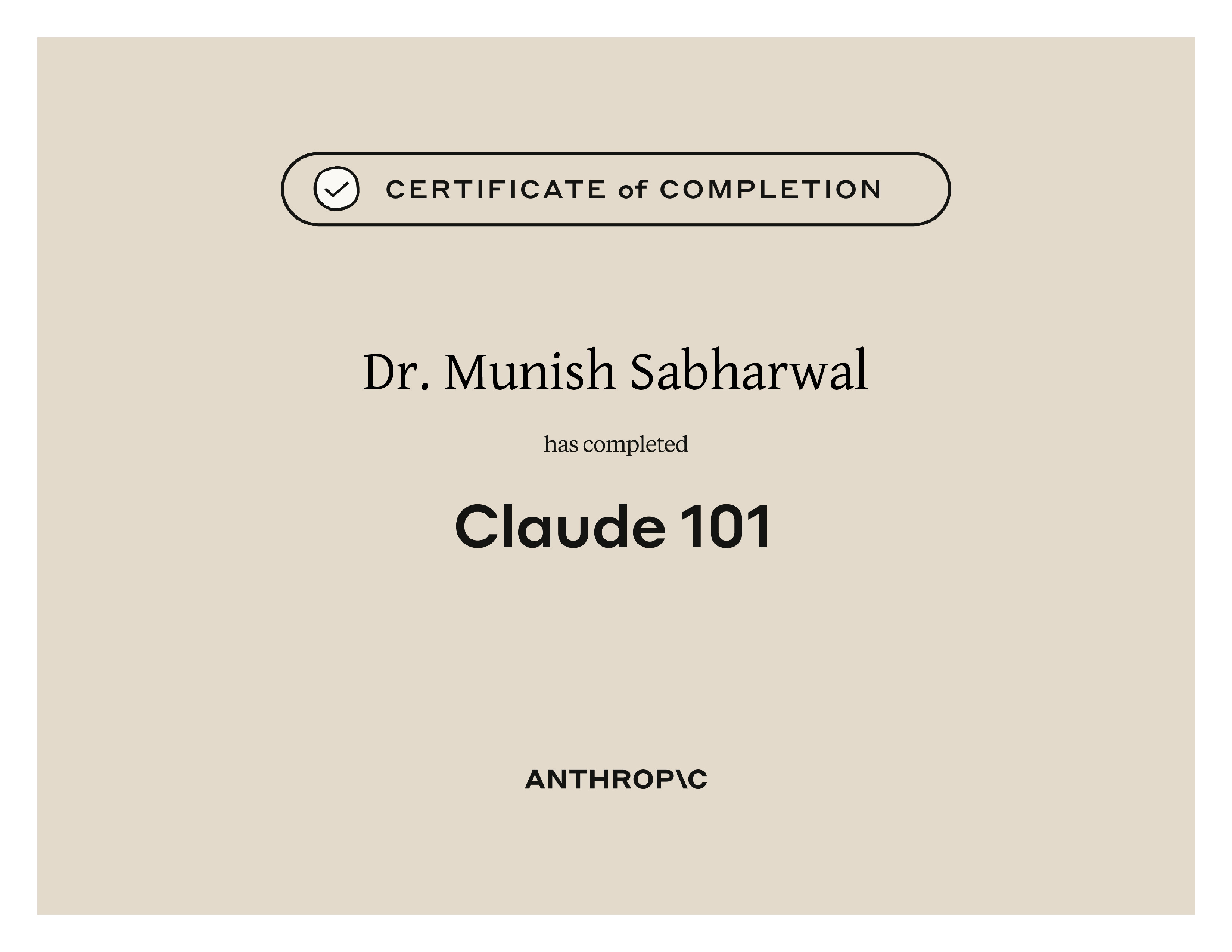 CERTIFICATE of COMPLETION

Dr. Munish Sabharwal

has completed

Claude 101

ANTHROP\C